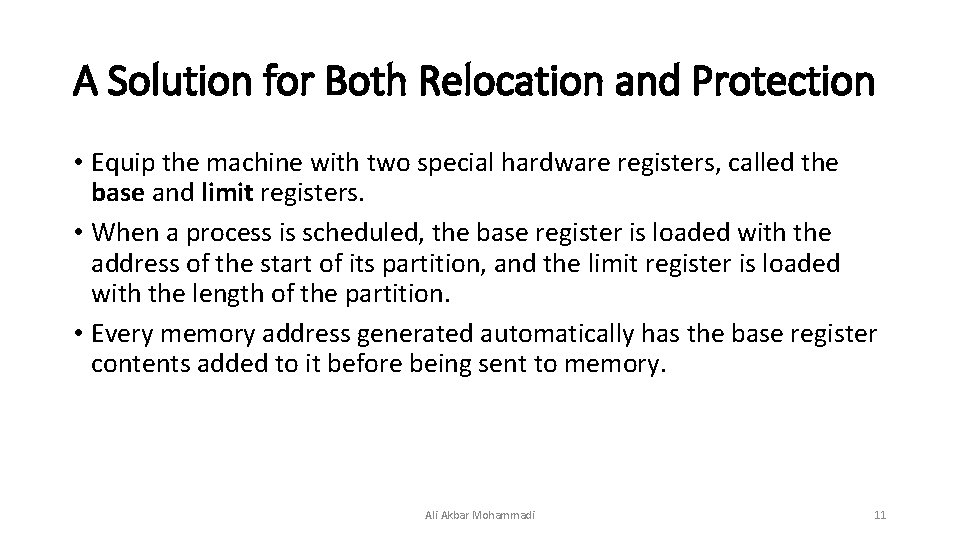 A Solution for Both Relocation and Protection

• Equip the machine with two special hardware registers, called the base and limit registers.
• When a process is scheduled, the base register is loaded with the address of the start of its partition, and the limit register is loaded with the length of the partition.
• Every memory address generated automatically has the base register contents added to it before being sent to memory.

Ali Akbar Mohammadi

11